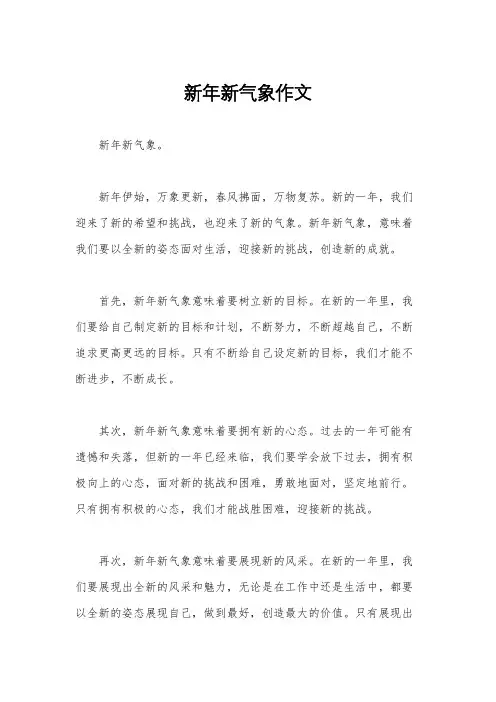 新年新气象作文

新年新气象。

新年伊始，万象更新，春风拂面，万物复苏。新的一年，我们迎来了新的希望和挑战，也迎来了新的气象。新年新气象，意味着我们要以全新的姿态面对生活，迎接新的挑战，创造新的成就。

首先，新年新气象意味着要树立新的目标。在新的一年里，我们要给自己制定新的目标和计划，不断努力，不断超越自己，不断追求更高更远的目标。只有不断给自己设定新的目标，我们才能不断进步，不断成长。

其次，新年新气象意味着要拥有新的心态。过去的一年可能有遗憾和失落，但新的一年已经来临，我们要学会放下过去，拥有积极向上的心态，面对新的挑战和困难，勇敢地面对，坚定地前行。只有拥有积极的心态，我们才能战胜困难，迎接新的挑战。

再次，新年新气象意味着要展现新的风采。在新的一年里，我们要展现出全新的风采和魅力，无论是在工作中还是生活中，都要以全新的姿态展现自己，做到最好，创造最大的价值。只有展现出